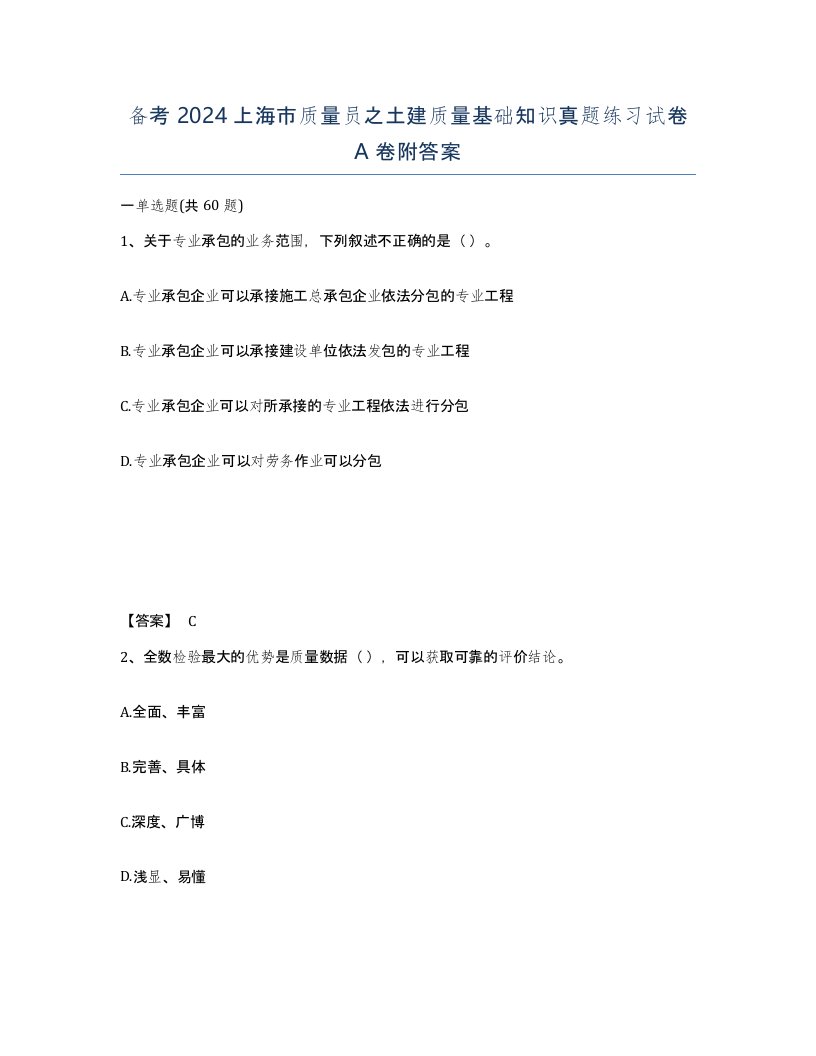 备考 2024 上海市质量员之土建质量基础知识真题练习试卷 A 卷附答案

一单选题(共 60 题)

1、关于专业承包的业务范围，下列叙述不正确的是（）。

A.专业承包企业可以承接施工总承包企业依法分包的专业工程

B.专业承包企业可以承接建设单位依法发包的专业工程

C.专业承包企业可以对所承接的专业工程依法进行分包

D.专业承包企业可以对劳务作业可以分包

【答案】 C

2、全数检验最大的优势是质量数据（），可以获取可靠的评价结论。

A.全面、丰富

B.完善、具体

C.深度、广博

D.浅显、易懂